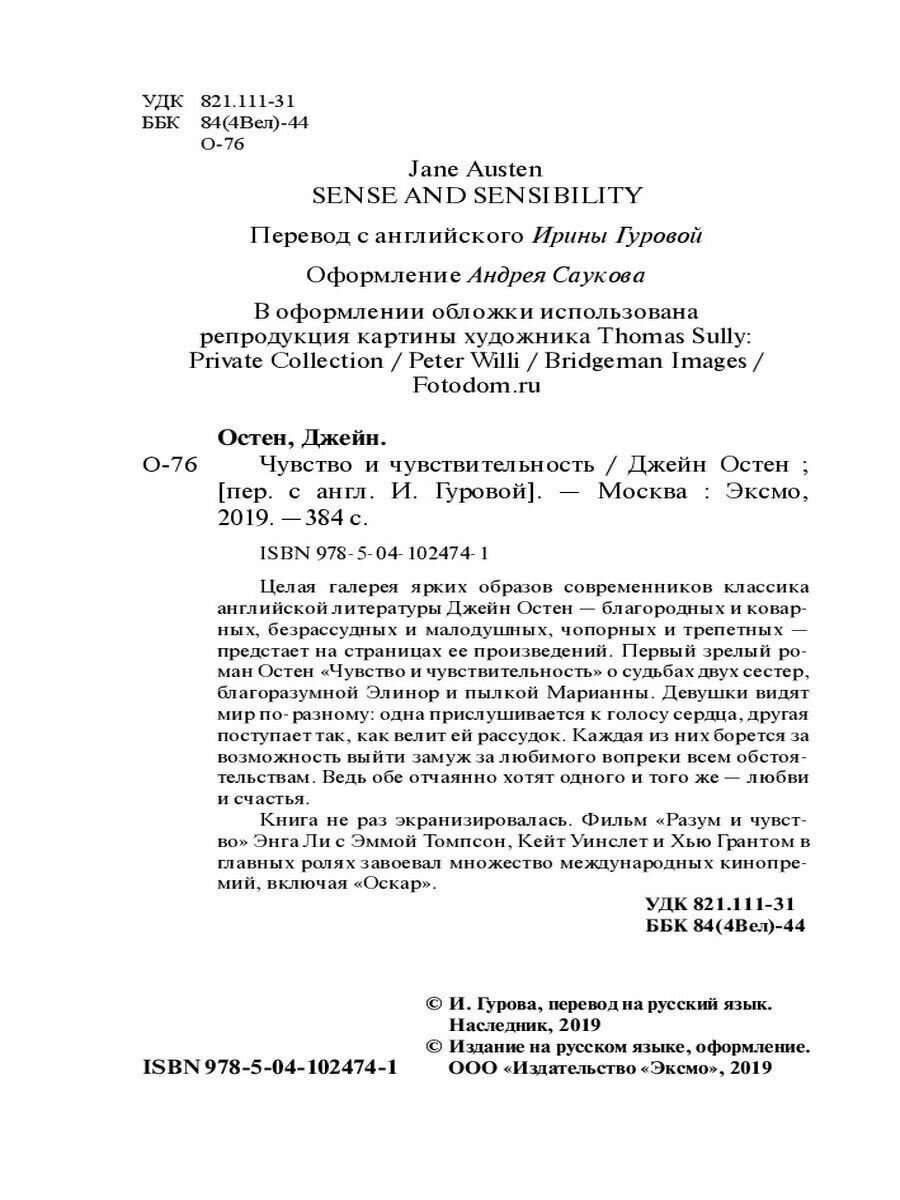 УДК 821.111-31
ББК 84(4Вел)-44
О-76

Jane Austen
SENSE AND SENSIBILITY

Перевод с английского Ирины Гуровой

Оформление Андрея Саукова

В оформлении обложки использована репродукция картины художника Thomas Sully: Private Collection / Peter Willi / Bridgeman Images / Fotodom.ru

Остен, Джейн.
О-76 Чувство и чувствительность / Джейн Остен ; [пер. с англ. И. Гуровой]. — Москва : Эксмо, 2019. — 384 с.

ISBN 978-5-04-102474-1

Целая галерея ярких образов современников классика английской литературы Джейн Остен — благородных и коварных, безрассудных и малодушных, чопорных и трепетных — предстает на страницах ее произведений. Первый зрелый роман Остен «Чувство и чувствительность» о судьбах двух сестер, благоразумной Элинор и пылкой Марианны. Девушки видят мир по-разному: одна прислушивается к голосу сердца, другая поступает так, как велит ей рассудок. Каждая из них борется за возможность выйти замуж за любимого вопреки всем обстоятельствам. Ведь обе отчаянно хотят одного и того же — любви и счастья.

Книга не раз экранизировалась. Фильм «Разум и чувство» Энга Ли с Эммой Томпсон, Кейт Уинслет и Хью Грантом в главных ролях завоевал множество международных кинопремий, включая «Оскар».

УДК 821.111-31
ББК 84(4Вел)-44

© И. Гурова, перевод на русский язык. Наследник, 2019
© Издание на русском языке, оформление. ООО «Издательство «Эксмо», 2019

ISBN 978-5-04-102474-1